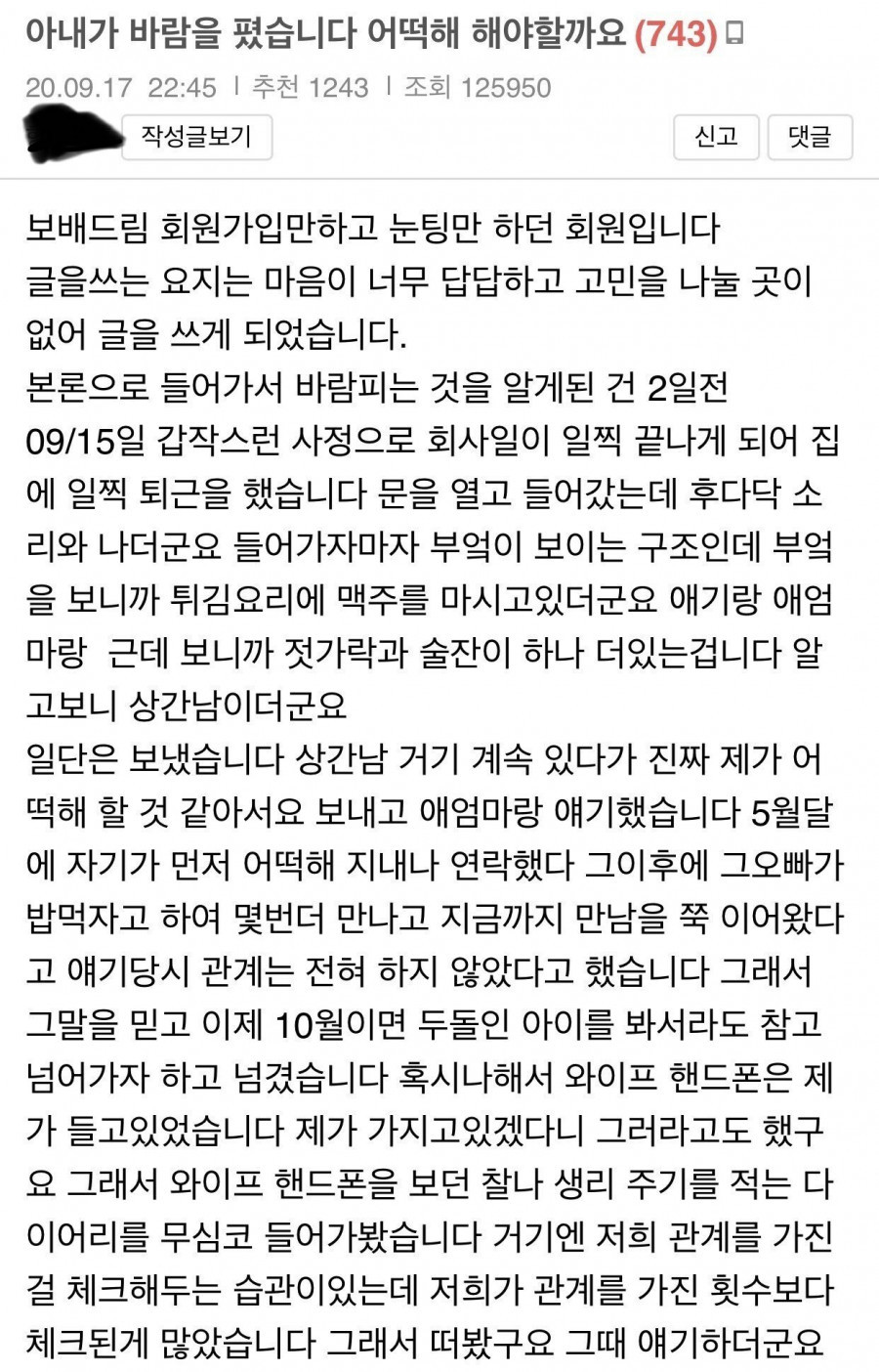 아내가 바람을 폈습니다 어떡해 해야할까요 (743)

20.09.17 22:45 | 추천 1243 | 조회 125950

작성글보기

신고 댓글

보배드림 회원가입만하고 눈팅만 하던 회원입니다
글을쓰는 요지는 마음이 너무 답답하고 고민을 나눌 곳이 없어 글을 쓰게 되었습니다.
본론으로 들어가서 바람피는 것을 알게된 건 2일전 09/15일 갑작스런 사정으로 회사일이 일찍 끝나게 되어 집에 일찍 퇴근을 했습니다 문을 열고 들어갔는데 후다닥 소리와 나더군요 들어가자마자 부엌이 보이는 구조인데 부엌을 보니까 튀김요리에 맥주를 마시고있더군요 애기랑 애엄마랑 근데 보니까 젓가락과 술잔이 하나 더있는겁니다 알고보니 상간남이더군요
일단은 보냈습니다 상간남 거기 계속 있다가 진짜 제가 어떡해 할 것 같아서요 보내고 애엄마랑 얘기했습니다 5월달에 자기가 먼저 어떡해 지내나 연락했다 그이후에 그오빠가 밥먹자고 하여 몇번더 만나고 지금까지 만남을 쭉 이어왔다고 얘기당시 관계는 전혀 하지 않았다고 했습니다 그래서 그말을 믿고 이제 10월이면 두돌인 아이를 봐서라도 참고 넘어가자 하고 넘겼습니다 혹시나해서 와이프 핸드폰은 제가 들고있었습니다 제가 가지고있겠다니 그러라고도 했구요 그래서 와이프 핸드폰을 보던 찰나 생리 주기를 적는 다이어리를 무심코 들어가봤습니다 거기엔 저희 관계를 가진걸 체크해두는 습관이있는데 저희가 관계를 가진 횟수보다 체크된게 많았습니다 그래서 떠봤구요 그때 얘기하더군요